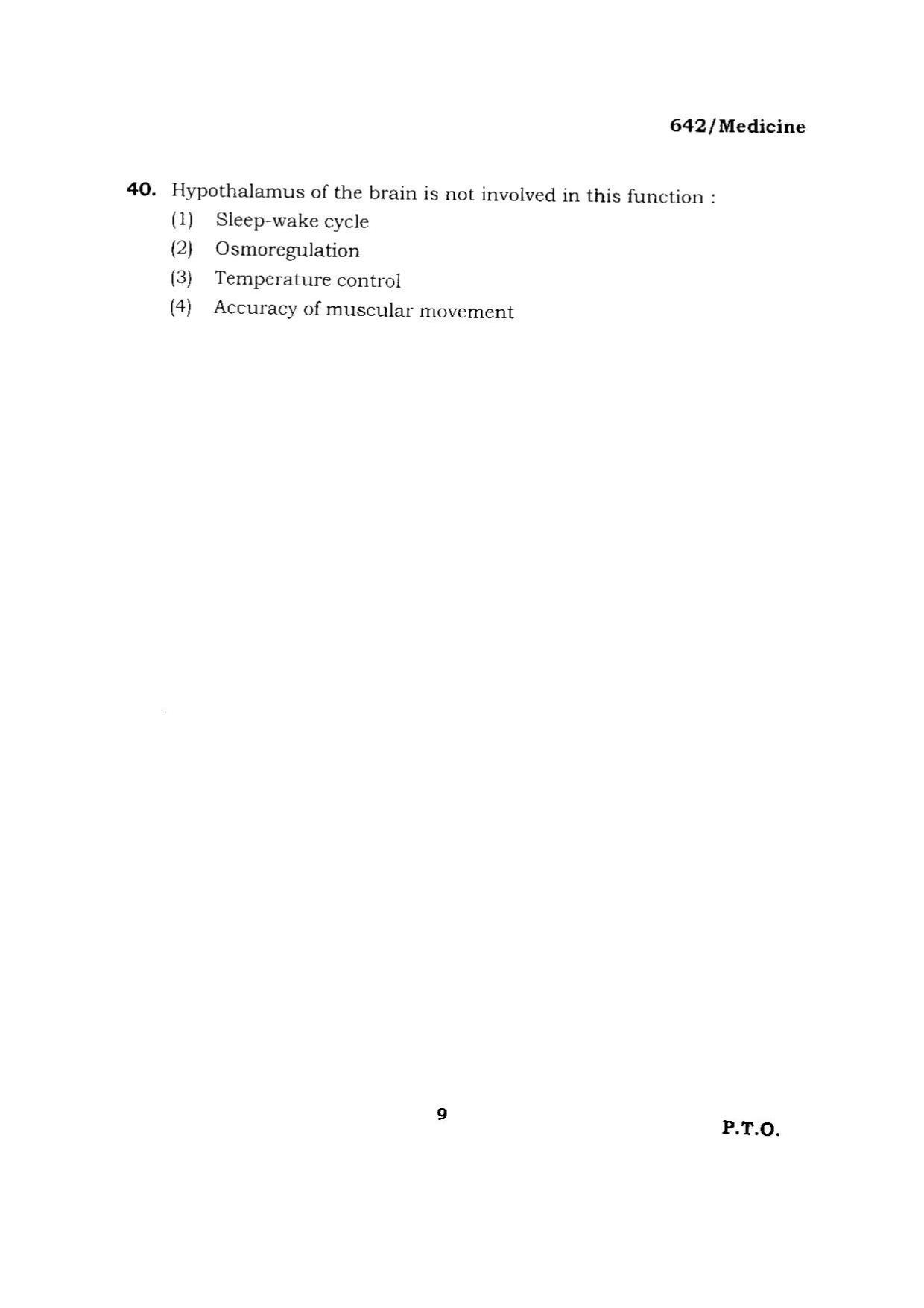 642/Medicine

40. Hypothalamus of the brain is not involved in this function :
(1) Sleep-wake cycle
(2) Osmoregulation
(3) Temperature control
(4) Accuracy of muscular movement

9

P.T.O.